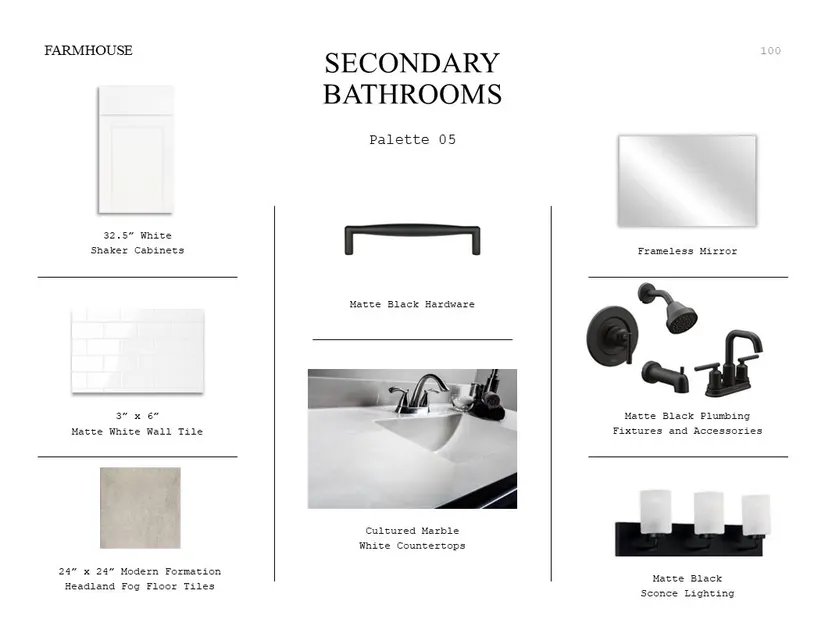 FARMHOUSE

SECONDARY BATHROOMS

100

Palette 05

32.5" White
Shaker Cabinets

3" x 6"
Matte White Wall Tile

24" x 24" Modern Formation
Headland Fog Floor Tiles

Matte Black Hardware

Cultured Marble
White Countertops

Frameless Mirror

Matte Black Plumbing
Fixtures and Accessories

Matte Black
Sconce Lighting